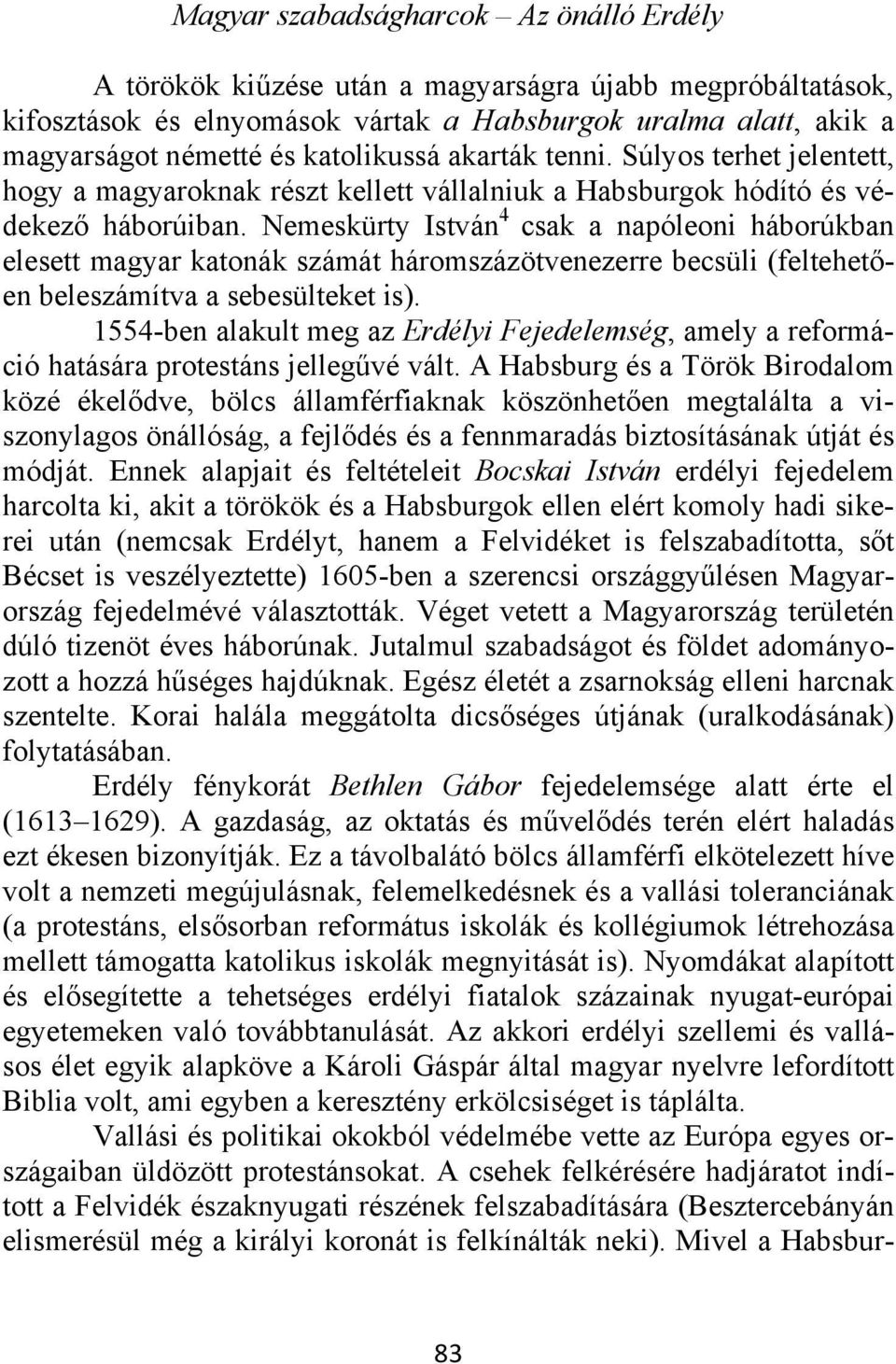 Magyar szabadságharcok – Az önálló Erdély

A törökök kiűzése után a magyarságra újabb megpróbáltatások, kifosztások és elnyomások vártak a Habsburgok uralma alatt, akik a magyarságot németté és katolikussá akarták tenni. Súlyos terhet jelentett, hogy a magyaroknak részt kellett vállalniuk a Habsburgok hódító és védekező háborúiban. Nemeskürty István$^4$ csak a napóleoni háborúkban elesett magyar katonák számát háromszázötvenezerre becsüli (feltehetően beleszámítva a sebesülteket is).

1554-ben alakult meg az Erdélyi Fejedelemség, amely a reformáció hatására protestáns jellegűvé vált. A Habsburg és a Török Birodalom közé ékelődve, bölcs államférfiaknak köszönhetően megtalálta a viszonylagos önállóság, a fejlődés és a fennmaradás biztosításának útját és módját. Ennek alapjait és feltételeit Bocskai István erdélyi fejedelem harcolta ki, akit a törökök és a Habsburgok ellen elért komoly hadi sikerei után (nemcsak Erdélyt, hanem a Felvidéket is felszabadította, sőt Bécset is veszélyeztette) 1605-ben a szerencsi országgyűlésen Magyarország fejedelmévé választották. Véget vetett a Magyarország területén dúló tizenöt éves háborúnak. Jutalmul szabadságot és földet adományozott a hozzá hűséges hajdúknak. Egész életét a zsarnokság elleni harcnak szentelte. Korai halála meggátolta dicsőséges útjának (uralkodásának) folytatásában.

Erdély fénykorát Bethlen Gábor fejedelemsége alatt érte el (1613–1629). A gazdaság, az oktatás és művelődés terén elért haladás ezt ékesen bizonyítják. Ez a távolbalátó bölcs államférfi elkötelezett híve volt a nemzeti megújulásnak, felemelkedésnek és a vallási toleranciának (a protestáns, elsősorban református iskolák és kollégiumok létrehozása mellett támogatta katolikus iskolák megnyitását is). Nyomdákat alapított és elősegítette a tehetséges erdélyi fiatalok százainak nyugat-európai egyetemeken való továbbtanulását. Az akkori erdélyi szellemi és vallásos élet egyik alapköve a Károli Gáspár által magyar nyelvre lefordított Biblia volt, ami egyben a keresztény erkölcsiséget is táplálta.

Vallási és politikai okokból védelmébe vette az Európa egyes országaiban üldözött protestánsokat. A csehek felkérésére hadjáratot indított a Felvidék északnyugati részének felszabadítására (Besztercebányán elismerésül még a királyi koronát is felkínálták neki). Mivel a Habsbur-

83